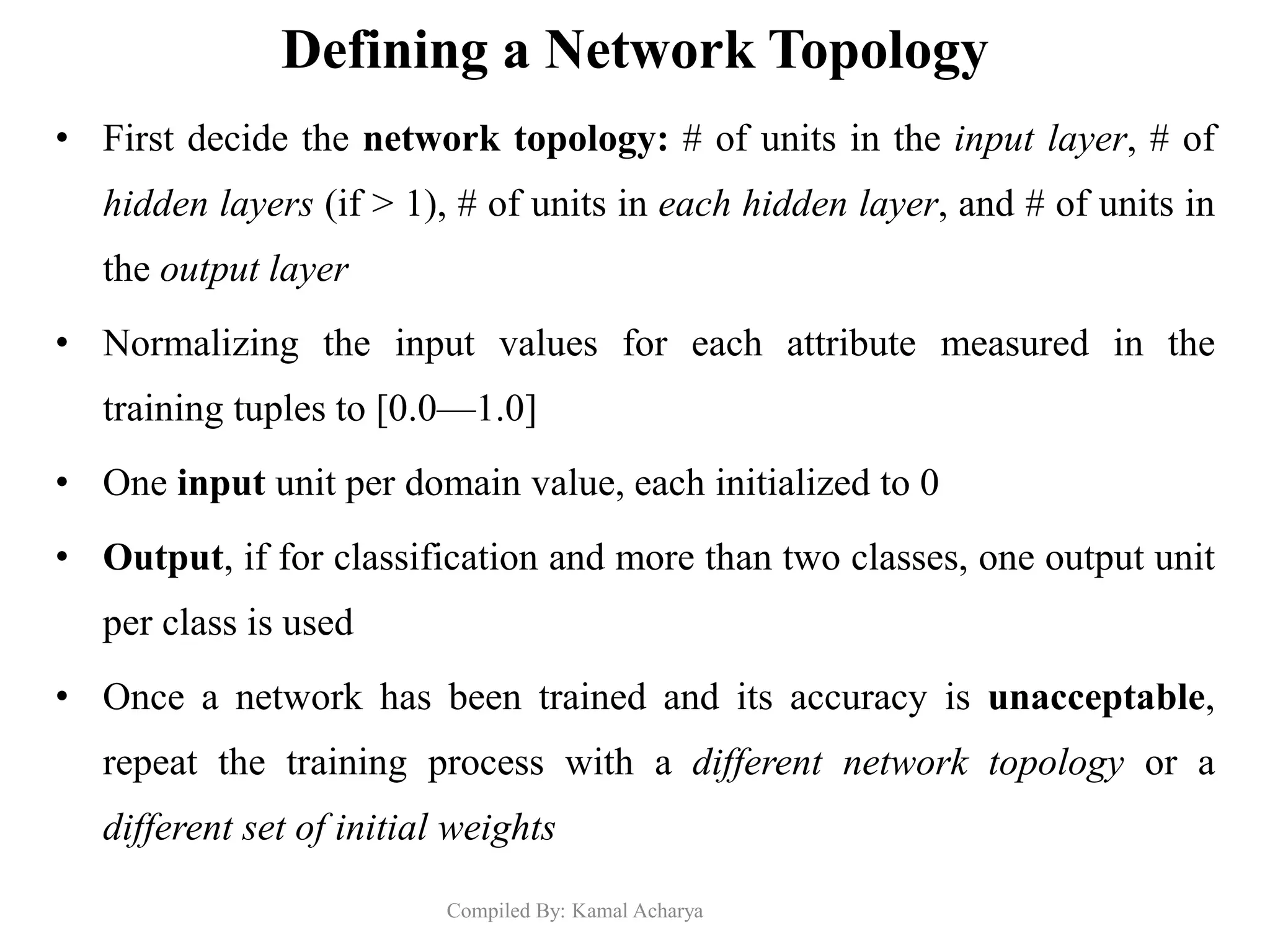 Defining a Network Topology

• First decide the network topology: # of units in the input layer, # of hidden layers (if > 1), # of units in each hidden layer, and # of units in the output layer

• Normalizing the input values for each attribute measured in the training tuples to [0.0—1.0]

• One input unit per domain value, each initialized to 0

• Output, if for classification and more than two classes, one output unit per class is used

• Once a network has been trained and its accuracy is unacceptable, repeat the training process with a different network topology or a different set of initial weights

Compiled By: Kamal Acharya